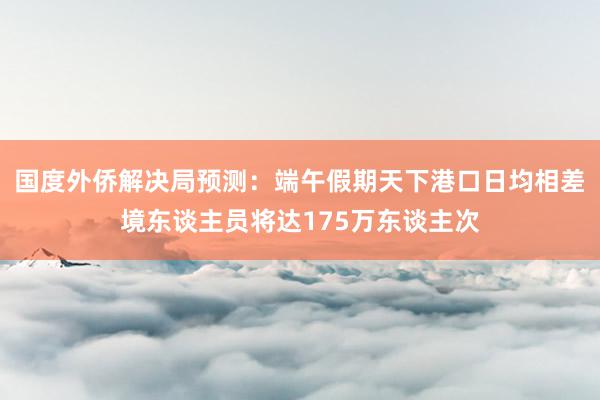 国度外侨解决局预测：端午假期天下港口日均相差境东谈主员将达175万东谈主次